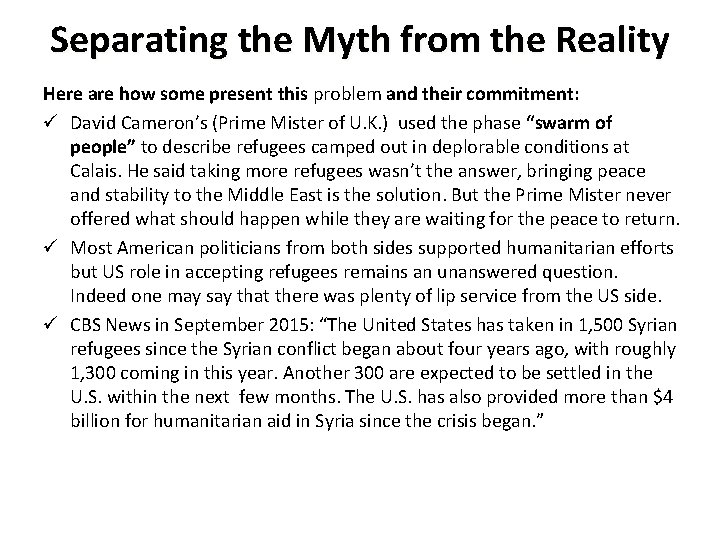 Separating the Myth from the Reality

Here are how some present this problem and their commitment:

✓ David Cameron's (Prime Mister of U.K.) used the phase "swarm of people" to describe refugees camped out in deplorable conditions at Calais. He said taking more refugees wasn't the answer, bringing peace and stability to the Middle East is the solution. But the Prime Mister never offered what should happen while they are waiting for the peace to return.

✓ Most American politicians from both sides supported humanitarian efforts but US role in accepting refugees remains an unanswered question. Indeed one may say that there was plenty of lip service from the US side.

✓ CBS News in September 2015: "The United States has taken in 1,500 Syrian refugees since the Syrian conflict began about four years ago, with roughly 1,300 coming in this year. Another 300 are expected to be settled in the U.S. within the next few months. The U.S. has also provided more than \$4 billion for humanitarian aid in Syria since the crisis began."